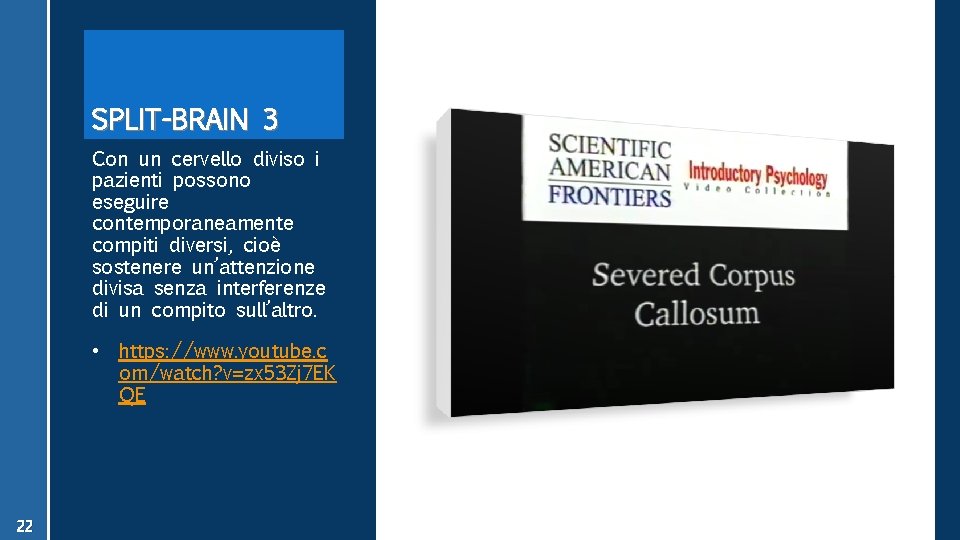 SPLIT-BRAIN 3

Con un cervello diviso i pazienti possono eseguire contemporaneamente compiti diversi, cioè sostenere un'attenzione divisa senza interferenze di un compito sull'altro.

• https://www.youtube.com/watch?v=zx53Zj7EKQE

SCIENTIFIC AMERICAN FRONTIERS

Introductory Psychology Video Collection

Severed Corpus Callosum

22